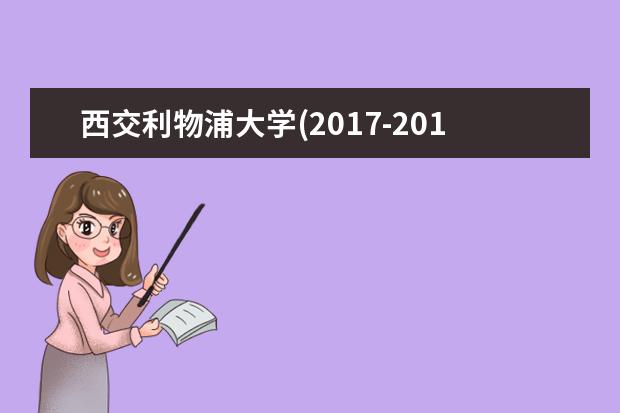 西交利物浦大学(2017-201